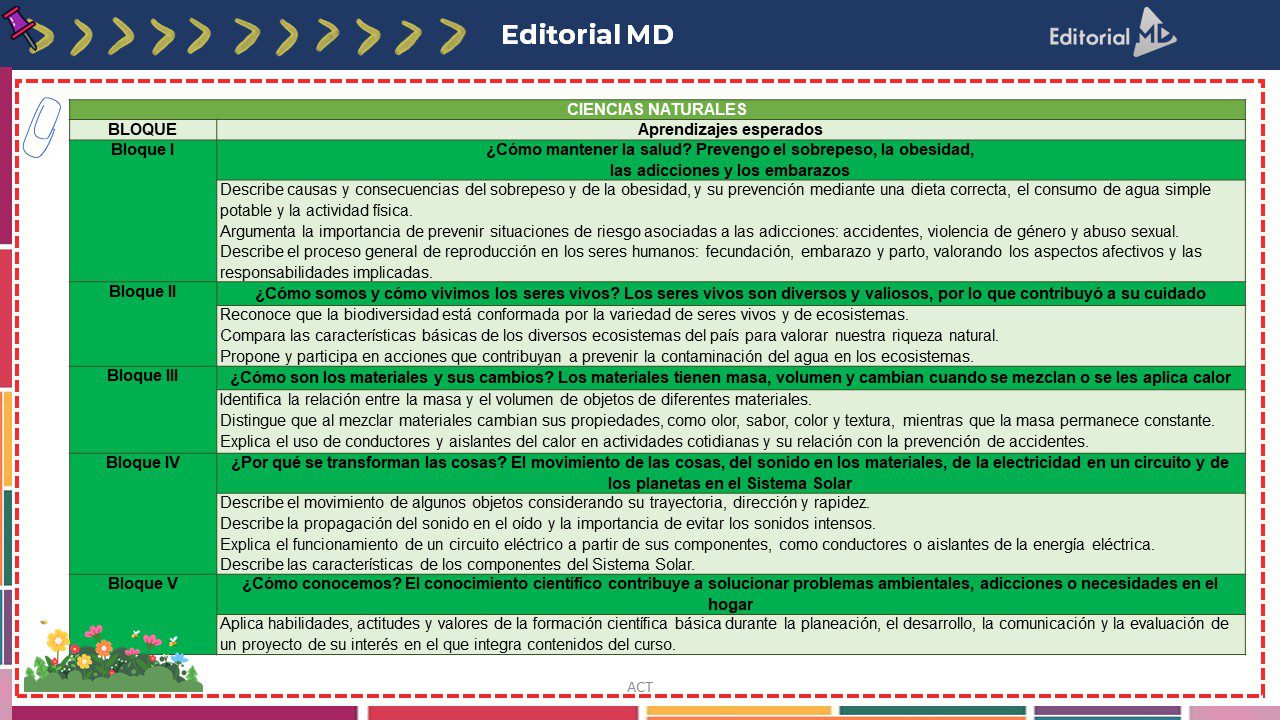 Editorial MD

Editorial MD

| CIENCIAS NATURALES | |
|---|---|
| BLOQUE | Aprendizajes esperados |
| Bloque I | ¿Cómo mantener la salud? Prevengo el sobrepeso, la obesidad, las adicciones y los embarazos |
| | Describe causas y consecuencias del sobrepeso y de la obesidad, y su prevención mediante una dieta correcta, el consumo de agua simple potable y la actividad física. Argumenta la importancia de prevenir situaciones de riesgo asociadas a las adicciones: accidentes, violencia de género y abuso sexual. Describe el proceso general de reproducción en los seres humanos: fecundación, embarazo y parto, valorando los aspectos afectivos y las responsabilidades implicadas. |
| Bloque II | ¿Cómo somos y cómo vivimos los seres vivos? Los seres vivos son diversos y valiosos, por lo que contribuyó a su cuidado |
| | Reconoce que la biodiversidad está conformada por la variedad de seres vivos y de ecosistemas. Compara las características básicas de los diversos ecosistemas del país para valorar nuestra riqueza natural. Propone y participa en acciones que contribuyan a prevenir la contaminación del agua en los ecosistemas. |
| Bloque III | ¿Cómo son los materiales y sus cambios? Los materiales tienen masa, volumen y cambian cuando se mezclan o se les aplica calor |
| | Identifica la relación entre la masa y el volumen de objetos de diferentes materiales. Distingue que al mezclar materiales cambian sus propiedades, como olor, sabor, color y textura, mientras que la masa permanece constante. Explica el uso de conductores y aislantes del calor en actividades cotidianas y su relación con la prevención de accidentes. |
| Bloque IV | ¿Por qué se transforman las cosas? El movimiento de las cosas, del sonido en los materiales, de la electricidad en un circuito y de los planetas en el Sistema Solar |
| | Describe el movimiento de algunos objetos considerando su trayectoria, dirección y rapidez. Describe la propagación del sonido en el oído y la importancia de evitar los sonidos intensos. Explica el funcionamiento de un circuito eléctrico a partir de sus componentes, como conductores o aislantes de la energía eléctrica. Describe las características de los componentes del Sistema Solar. |
| Bloque V | ¿Cómo conocemos? El conocimiento científico contribuye a solucionar problemas ambientales, adicciones o necesidades en el hogar |
| | Aplica habilidades, actitudes y valores de la formación científica básica durante la planeación, el desarrollo, la comunicación y la evaluación de un proyecto de su interés en el que integra contenidos del curso. |

ACT